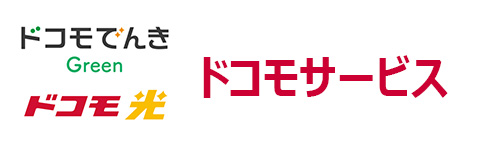 ドコモでんき
Green
ドコモ光
ドコモサービス